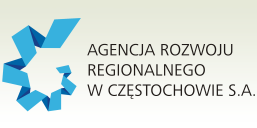 AGENCJA ROZWOJU
REGIONALNEGO
W CZĘSTOCHOWIE S.A.